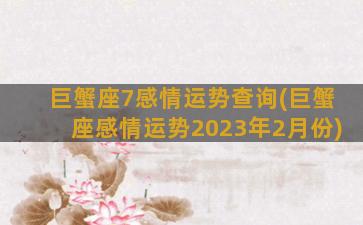 巨蟹座7感情运势查询(巨蟹座感情运势2023年2月份)